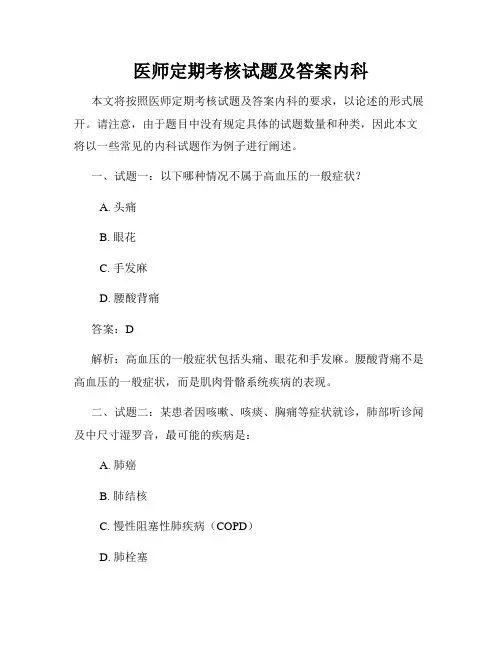 医师定期考核试题及答案内科

本文将按照医师定期考核试题及答案内科的要求，以论述的形式展开。请注意，由于题目中没有规定具体的试题数量和种类，因此本文将以一些常见的内科试题作为例子进行阐述。

一、试题一：以下哪种情况不属于高血压的一般症状？

A. 头痛

B. 眼花

C. 手发麻

D. 腰酸背痛

答案：D

解析：高血压的一般症状包括头痛、眼花和手发麻。腰酸背痛不是高血压的一般症状，而是肌肉骨骼系统疾病的表现。

二、试题二：某患者因咳嗽、咳痰、胸痛等症状就诊，肺部听诊闻及中尺寸湿罗音，最可能的疾病是：

A. 肺癌

B. 肺结核

C. 慢性阻塞性肺疾病（COPD）

D. 肺栓塞